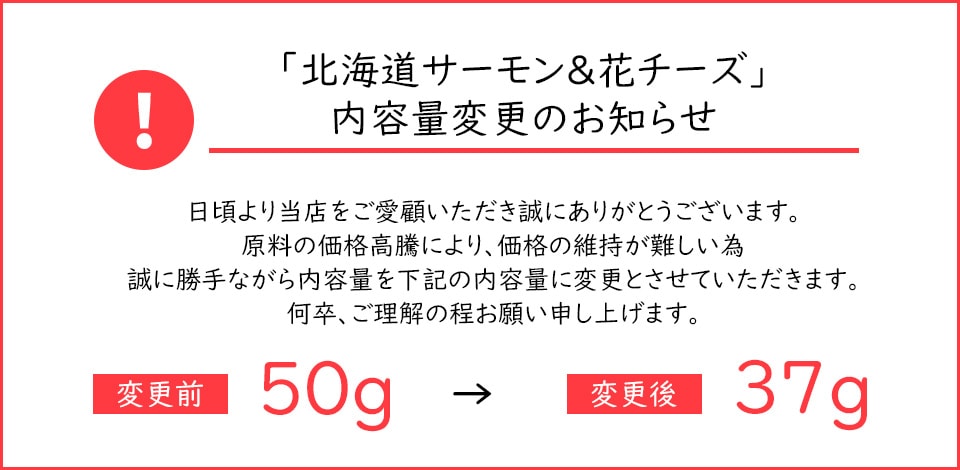 !

「北海道サーモン&花チーズ」
内容量変更のお知らせ

日頃より当店をご愛顧いただき誠にありがとうございます。
原料の価格高騰により､価格の維持が難しい為
誠に勝手ながら内容量を下記の内容量に変更とさせていただきます。
何卒、ご理解の程お願い申し上げます。

変更前 50g → 変更後 37g